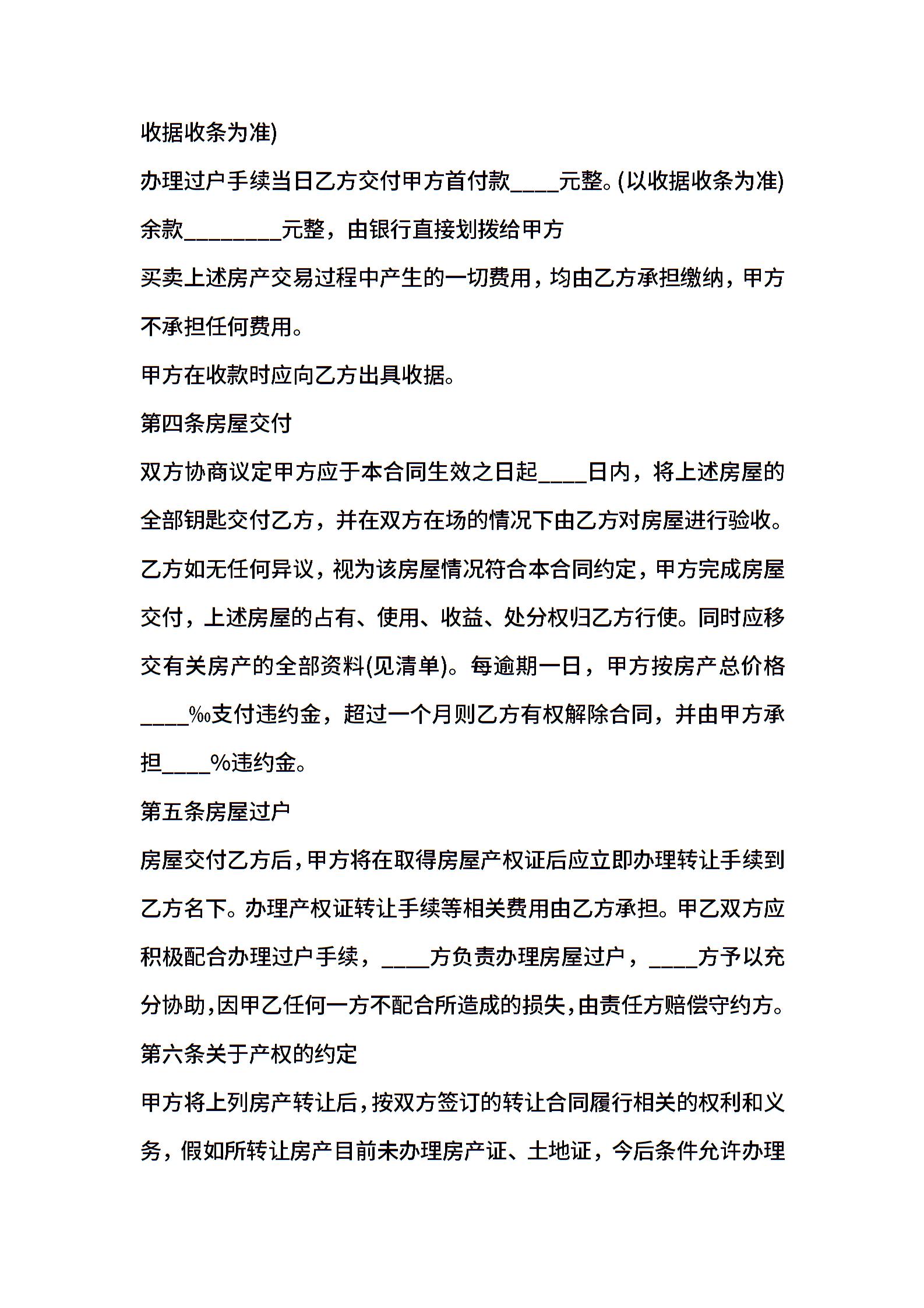 收据收条为准)

办理过户手续当日乙方交付甲方首付款____元整。(以收据收条为准)

余款________元整，由银行直接划拨给甲方

买卖上述房产交易过程中产生的一切费用，均由乙方承担缴纳，甲方不承担任何费用。

甲方在收款时应向乙方出具收据。

第四条房屋交付

双方协商议定甲方应于本合同生效之日起____日内，将上述房屋的全部钥匙交付乙方，并在双方在场的情况下由乙方对房屋进行验收。乙方如无任何异议，视为该房屋情况符合本合同约定，甲方完成房屋交付，上述房屋的占有、使用、收益、处分权归乙方行使。同时应移交有关房产的全部资料(见清单)。每逾期一日，甲方按房产总价格____‰支付违约金，超过一个月则乙方有权解除合同，并由甲方承担____%违约金。

第五条房屋过户

房屋交付乙方后，甲方将在取得房屋产权证后应立即办理转让手续到乙方名下。办理产权证转让手续等相关费用由乙方承担。甲乙双方应积极配合办理过户手续，____方负责办理房屋过户，____方予以充分协助，因甲乙任何一方不配合所造成的损失，由责任方赔偿守约方。

第六条关于产权的约定

甲方将上列房产转让后，按双方签订的转让合同履行相关的权利和义务，假如所转让房产目前未办理房产证、土地证，今后条件允许办理